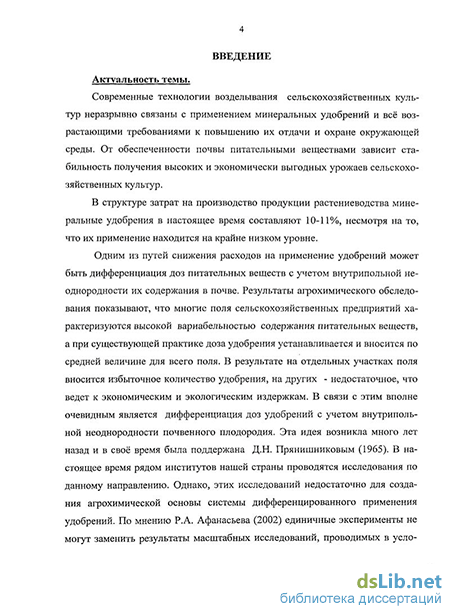 4

ВВЕДЕНИЕ

Актуальность темы.

Современные технологии возделывания сельскохозяйственных культур неразрывно связаны с применением минеральных удобрений и всё возрастающими требованиями к повышению их отдачи и охране окружающей среды. От обеспеченности почвы питательными веществами зависит стабильность получения высоких и экономически выгодных урожаев сельскохозяйственных культур.

В структуре затрат на производство продукции растениеводства минеральные удобрения в настоящее время составляют 10-11%, несмотря на то, что их применение находится на крайне низком уровне.

Одним из путей снижения расходов на применение удобрений может быть дифференциация доз питательных веществ с учетом внутрипольной неоднородности их содержания в почве. Результаты агрохимического обследования показывают, что многие поля сельскохозяйственных предприятий характеризуются высокой вариабельностью содержания питательных веществ, а при существующей практике доза удобрения устанавливается и вносится по средней величине для всего поля. В результате на отдельных участках поля вносится избыточное количество удобрения, на других - недостаточное, что ведет к экономическим и экологическим издержкам. В связи с этим вполне очевидным является дифференциация доз удобрений с учетом внутрипольной неоднородности почвенного плодородия. Эта идея возникла много лет назад и в своё время была поддержана Д.Н. Прянишниковым (1965). В настоящее время рядом институтов нашей страны проводятся исследования по данному направлению. Однако, этих исследований недостаточно для создания агрохимической основы системы дифференцированного применения удобрений. По мнению Р.А. Афанасьева (2002) единичные эксперименты не могут заменить результаты масштабных исследований, проводимых в усло-

dsLib.net
библиотека диссертаций